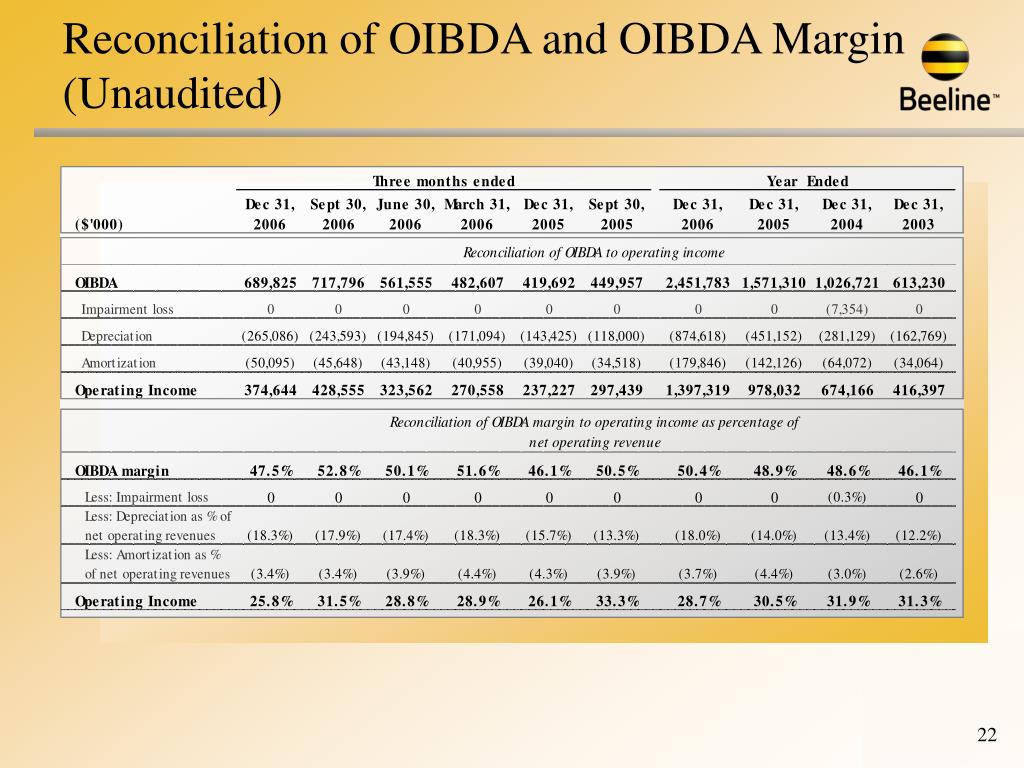 Reconciliation of OIBDA and OIBDA Margin (Unaudited)

Beeline™

| | Three months ended | | | | | | Year Ended | | | |
|---|---|---|---|---|---|---|---|---|---|---|
| ($'000) | Dec 31, 2006 | Sept 30, 2006 | June 30, 2006 | March 31, 2006 | Dec 31, 2005 | Sept 30, 2005 | Dec 31, 2006 | Dec 31, 2005 | Dec 31, 2004 | Dec 31, 2003 |
| | Reconciliation of OIBDA to operating income | | | | | | | | | |
| OIBDA | 689,825 | 717,796 | 561,555 | 482,607 | 419,692 | 449,957 | 2,451,783 | 1,571,310 | 1,026,721 | 613,230 |
| Impairment loss | 0 | 0 | 0 | 0 | 0 | 0 | 0 | 0 | (7,354) | 0 |
| Depreciation | (265,086) | (243,593) | (194,845) | (171,094) | (143,425) | (118,000) | (874,618) | (451,152) | (281,129) | (162,769) |
| Amortization | (50,095) | (45,648) | (43,148) | (40,955) | (39,040) | (34,518) | (179,846) | (142,126) | (64,072) | (34,064) |
| Operating Income | 374,644 | 428,555 | 323,562 | 270,558 | 237,227 | 297,439 | 1,397,319 | 978,032 | 674,166 | 416,397 |
| | Reconciliation of OIBDA margin to operating income as percentage of net operating revenue | | | | | | | | | |
| OIBDA margin | 47.5% | 52.8% | 50.1% | 51.6% | 46.1% | 50.5% | 50.4% | 48.9% | 48.6% | 46.1% |
| Less: Impairment loss | 0 | 0 | 0 | 0 | 0 | 0 | 0 | 0 | (0.3%) | 0 |
| Less: Depreciation as % of net operating revenues | (18.3%) | (17.9%) | (17.4%) | (18.3%) | (15.7%) | (13.3%) | (18.0%) | (14.0%) | (13.4%) | (12.2%) |
| Less: Amortization as % of net operating revenues | (3.4%) | (3.4%) | (3.9%) | (4.4%) | (4.3%) | (3.9%) | (3.7%) | (4.4%) | (3.0%) | (2.6%) |
| Operating Income | 25.8% | 31.5% | 28.8% | 28.9% | 26.1% | 33.3% | 28.7% | 30.5% | 31.9% | 31.3% |

22